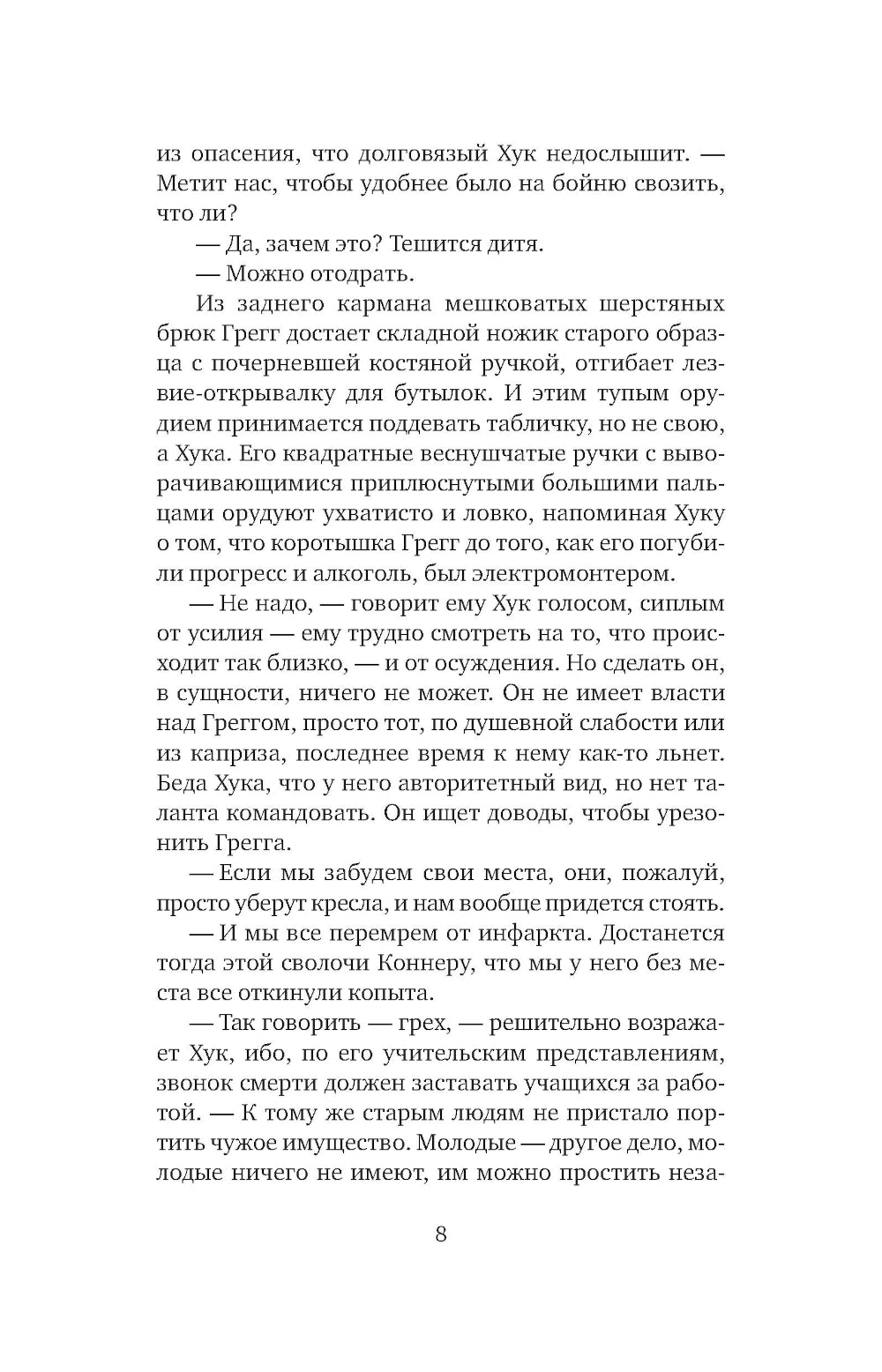 из опасения, что долговязый Хук недослышит. — Метит нас, чтобы удобнее было на бойню свозить, что ли?

— Да, зачем это? Тешится дитя.

— Можно отодрать.

Из заднего кармана мешковатых шерстяных брюк Грегг достает складной ножик старого образца с почерневшей костяной ручкой, отгибает лезвие-открывалку для бутылок. И этим тупым орудием принимается поддевать табличку, но не свою, а Хука. Его квадратные веснушчатые ручки с выворачивающимися приплюснутыми большими пальцами орудуют ухватисто и ловко, напоминая Хуку о том, что коротышка Грегг до того, как его погубили прогресс и алкоголь, был электромонтером.

— Не надо, — говорит ему Хук голосом, сиплым от усилия — ему трудно смотреть на то, что происходит так близко, — и от осуждения. Но сделать он, в сущности, ничего не может. Он не имеет власти над Греггом, просто тот, по душевной слабости или из каприза, последнее время к нему как-то льнет. Беда Хука, что у него авторитетный вид, но нет таланта командовать. Он ищет доводы, чтобы урезонить Грегга.

— Если мы забудем свои места, они, пожалуй, просто уберут кресла, и нам вообще придется стоять.

— И мы все перемрем от инфаркта. Достанется тогда этой сволочи Коннеру, что мы у него без места все откинули копыта.

— Так говорить — грех, — решительно возражает Хук, ибо, по его учительским представлениям, звонок смерти должен заставать учащихся за работой. — К тому же старым людям не пристало портить чужое имущество. Молодые — другое дело, молодые ничего не имеют, им можно простить неза-

8